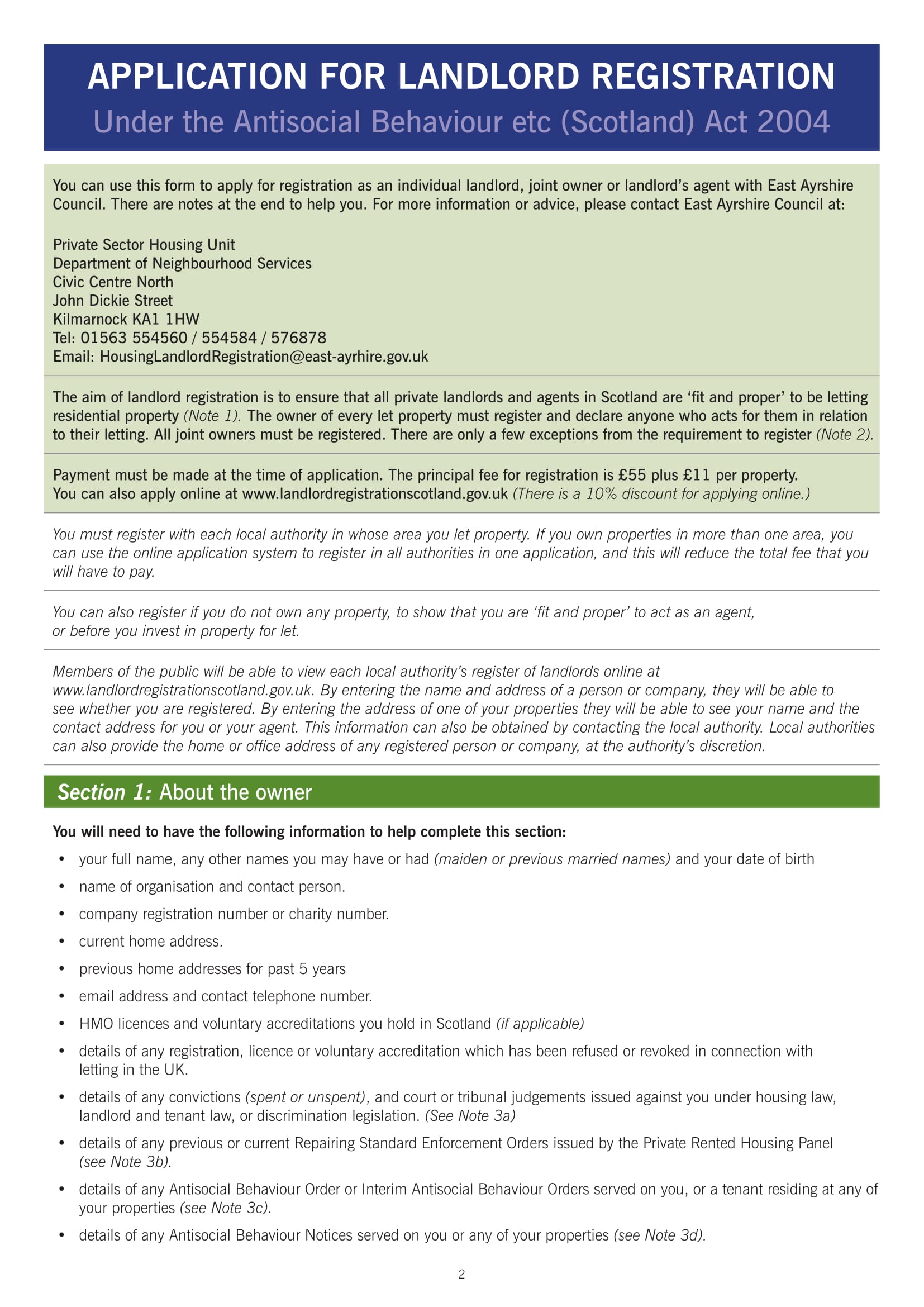 APPLICATION FOR LANDLORD REGISTRATION
Under the Antisocial Behaviour etc (Scotland) Act 2004

You can use this form to apply for registration as an individual landlord, joint owner or landlord's agent with East Ayrshire Council. There are notes at the end to help you. For more information or advice, please contact East Ayrshire Council at:

Private Sector Housing Unit
Department of Neighbourhood Services
Civic Centre North
John Dickie Street
Kilmarnock KA1 1HW
Tel: 01563 554560 / 554584 / 576878
Email: HousingLandlordRegistration@east-ayrhire.gov.uk

The aim of landlord registration is to ensure that all private landlords and agents in Scotland are 'fit and proper' to be letting residential property (Note 1). The owner of every let property must register and declare anyone who acts for them in relation to their letting. All joint owners must be registered. There are only a few exceptions from the requirement to register (Note 2).

Payment must be made at the time of application. The principal fee for registration is £55 plus £11 per property.
You can also apply online at www.landlordregistrationscotland.gov.uk (There is a 10% discount for applying online.)

You must register with each local authority in whose area you let property. If you own properties in more than one area, you can use the online application system to register in all authorities in one application, and this will reduce the total fee that you will have to pay.

You can also register if you do not own any property, to show that you are 'fit and proper' to act as an agent, or before you invest in property for let.

Members of the public will be able to view each local authority's register of landlords online at www.landlordregistrationscotland.gov.uk. By entering the name and address of a person or company, they will be able to see whether you are registered. By entering the address of one of your properties they will be able to see your name and the contact address for you or your agent. This information can also be obtained by contacting the local authority. Local authorities can also provide the home or office address of any registered person or company, at the authority's discretion.

Section 1: About the owner

You will need to have the following information to help complete this section:

• your full name, any other names you may have or had (maiden or previous married names) and your date of birth
• name of organisation and contact person.
• company registration number or charity number.
• current home address.
• previous home addresses for past 5 years
• email address and contact telephone number.
• HMO licences and voluntary accreditations you hold in Scotland (if applicable)
• details of any registration, licence or voluntary accreditation which has been refused or revoked in connection with letting in the UK.
• details of any convictions (spent or unspent), and court or tribunal judgements issued against you under housing law, landlord and tenant law, or discrimination legislation. (See Note 3a)
• details of any previous or current Repairing Standard Enforcement Orders issued by the Private Rented Housing Panel (see Note 3b).
• details of any Antisocial Behaviour Order or Interim Antisocial Behaviour Orders served on you, or a tenant residing at any of your properties (see Note 3c).
• details of any Antisocial Behaviour Notices served on you or any of your properties (see Note 3d).

2